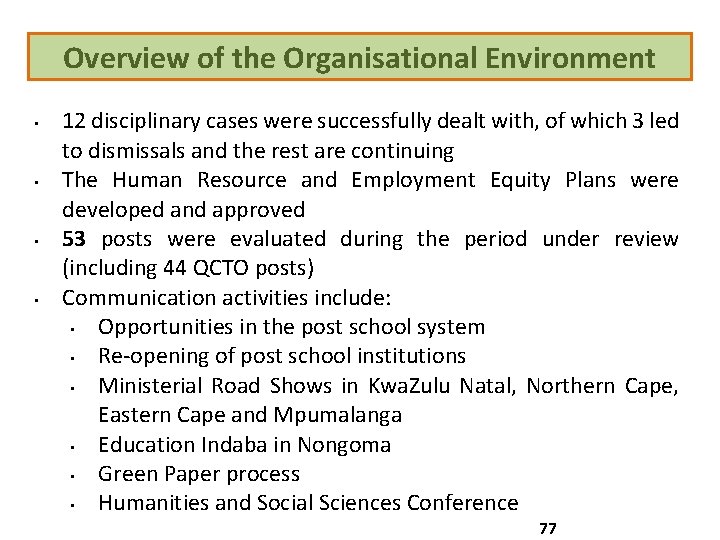 Overview of the Organisational Environment

- 12 disciplinary cases were successfully dealt with, of which 3 led to dismissals and the rest are continuing
- The Human Resource and Employment Equity Plans were developed and approved
- 53 posts were evaluated during the period under review (including 44 QCTO posts)
- Communication activities include:
  - Opportunities in the post school system
  - Re-opening of post school institutions
  - Ministerial Road Shows in KwaZulu Natal, Northern Cape, Eastern Cape and Mpumalanga
  - Education Indaba in Nongoma
  - Green Paper process
  - Humanities and Social Sciences Conference

77